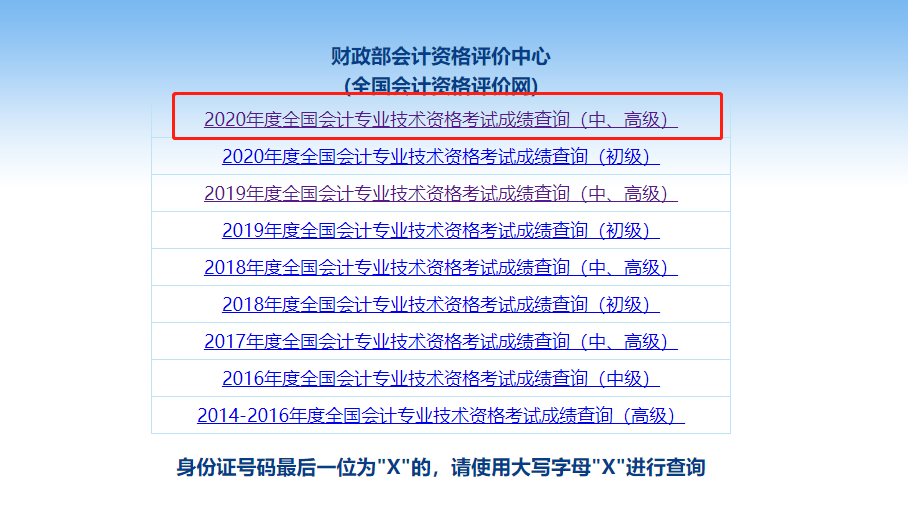 财政部会计资格评价中心
(全国会计资格评价网)

2020年度全国会计专业技术资格考试成绩查询（中、高级）

2020年度全国会计专业技术资格考试成绩查询（初级）

2019年度全国会计专业技术资格考试成绩查询（中、高级）

2019年度全国会计专业技术资格考试成绩查询（初级）

2018年度全国会计专业技术资格考试成绩查询（中、高级）

2018年度全国会计专业技术资格考试成绩查询（初级）

2017年度全国会计专业技术资格考试成绩查询（中、高级）

2016年度全国会计专业技术资格考试成绩查询（中级）

2014-2016年度全国会计专业技术资格考试成绩查询（高级）

身份证号码最后一位为"X"的，请使用大写字母"X"进行查询